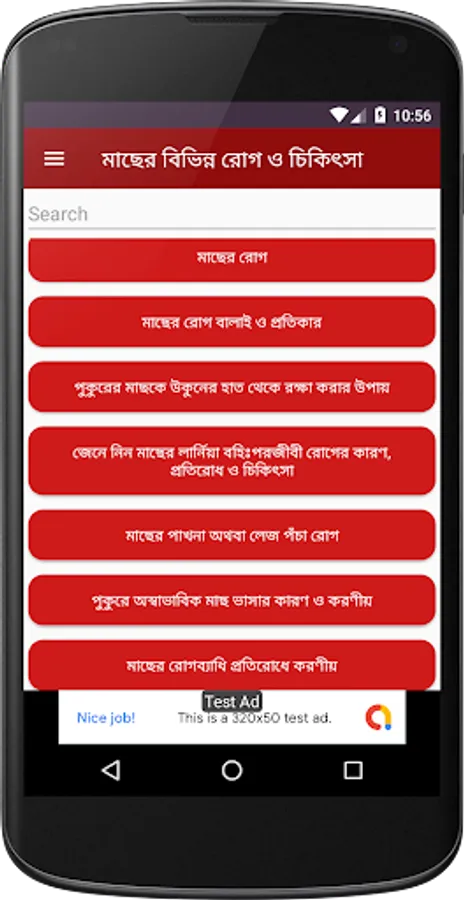 10:56

মাছের বিভিন্ন রোগ ও চিকিৎসা

Search

মাছের রোগ

মাছের রোগ বালাই ও প্রতিকার

পুকুরের মাছকে উকুনের হাত থেকে রক্ষা করার উপায়

জেনে নিন মাছের লার্নিয়া বহিঃপরজীবী রোগের কারণ, প্রতিরোধ ও চিকিৎসা

মাছের পাখনা অথবা লেজ পঁচা রোগ

পুকুরে অস্বাভাবিক মাছ ভাসার কারণ ও করণীয়

মাছের রোগব্যাধি প্রতিরোধে করণীয়

Test Ad
Nice job!
This is a 320x50 test ad.